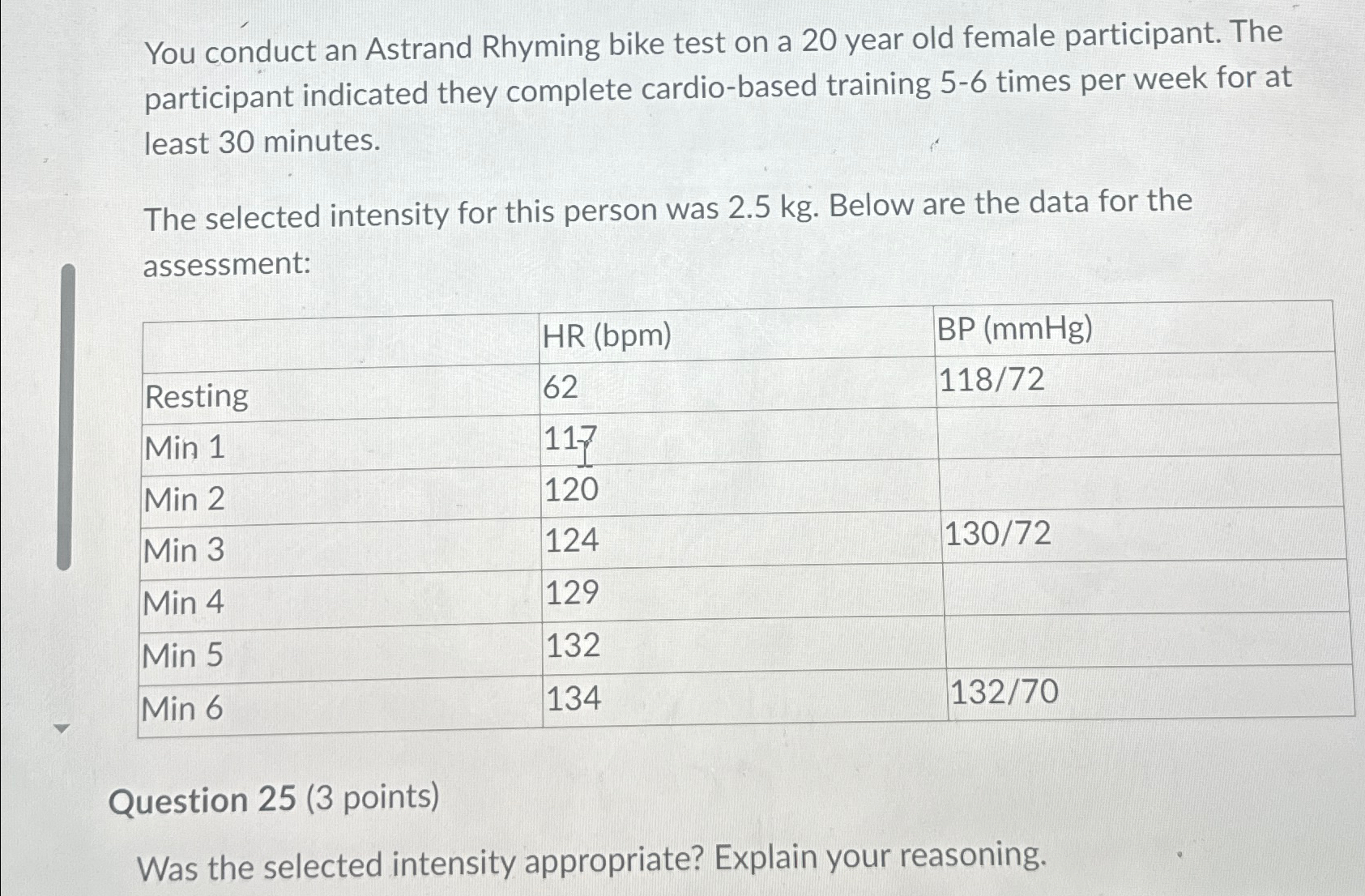 You conduct an Astrand Rhyming bike test on a 20 year old female participant. The participant indicated they complete cardio-based training 5-6 times per week for at least 30 minutes.

The selected intensity for this person was 2.5 kg. Below are the data for the assessment:

| | HR (bpm) | BP (mmHg) |
|---|---|---|
| Resting | 62 | 118/72 |
| Min 1 | 117 | |
| Min 2 | 120 | |
| Min 3 | 124 | 130/72 |
| Min 4 | 129 | |
| Min 5 | 132 | |
| Min 6 | 134 | 132/70 |

Question 25 (3 points)

Was the selected intensity appropriate? Explain your reasoning.